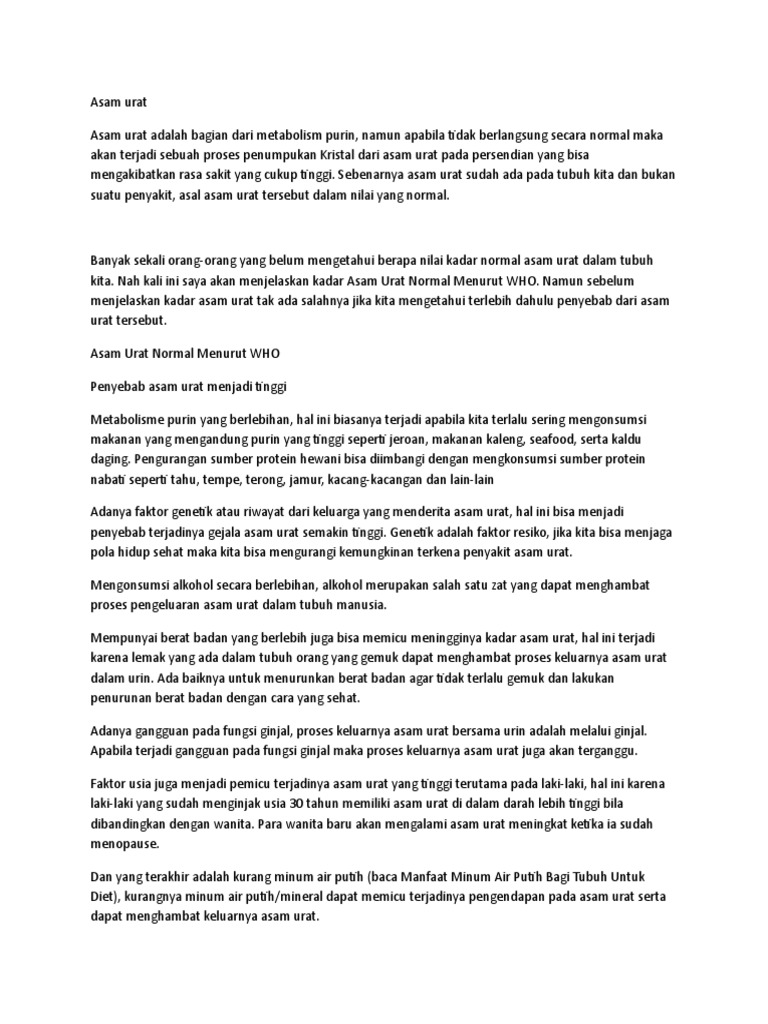 Asam urat

Asam urat adalah bagian dari metabolism purin, namun apabila tidak berlangsung secara normal maka akan terjadi sebuah proses penumpukan Kristal dari asam urat pada persendian yang bisa mengakibatkan rasa sakit yang cukup tinggi. Sebenarnya asam urat sudah ada pada tubuh kita dan bukan suatu penyakit, asal asam urat tersebut dalam nilai yang normal.

Banyak sekali orang-orang yang belum mengetahui berapa nilai kadar normal asam urat dalam tubuh kita. Nah kali ini saya akan menjelaskan kadar Asam Urat Normal Menurut WHO. Namun sebelum menjelaskan kadar asam urat tak ada salahnya jika kita mengetahui terlebih dahulu penyebab dari asam urat tersebut.

Asam Urat Normal Menurut WHO

Penyebab asam urat menjadi tinggi

Metabolisme purin yang berlebihan, hal ini biasanya terjadi apabila kita terlalu sering mengonsumsi makanan yang mengandung purin yang tinggi seperti jeroan, makanan kaleng, seafood, serta kaldu daging. Pengurangan sumber protein hewani bisa diimbangi dengan mengkonsumsi sumber protein nabati seperti tahu, tempe, terong, jamur, kacang-kacangan dan lain-lain

Adanya faktor genetik atau riwayat dari keluarga yang menderita asam urat, hal ini bisa menjadi penyebab terjadinya gejala asam urat semakin tinggi. Genetik adalah faktor resiko, jika kita bisa menjaga pola hidup sehat maka kita bisa mengurangi kemungkinan terkena penyakit asam urat.

Mengonsumsi alkohol secara berlebihan, alkohol merupakan salah satu zat yang dapat menghambat proses pengeluaran asam urat dalam tubuh manusia.

Mempunyai berat badan yang berlebih juga bisa memicu meningginya kadar asam urat, hal ini terjadi karena lemak yang ada dalam tubuh orang yang gemuk dapat menghambat proses keluarnya asam urat dalam urin. Ada baiknya untuk menurunkan berat badan agar tidak terlalu gemuk dan lakukan penurunan berat badan dengan cara yang sehat.

Adanya gangguan pada fungsi ginjal, proses keluarnya asam urat bersama urin adalah melalui ginjal. Apabila terjadi gangguan pada fungsi ginjal maka proses keluarnya asam urat juga akan terganggu.

Faktor usia juga menjadi pemicu terjadinya asam urat yang tinggi terutama pada laki-laki, hal ini karena laki-laki yang sudah menginjak usia 30 tahun memiliki asam urat di dalam darah lebih tinggi bila dibandingkan dengan wanita. Para wanita baru akan mengalami asam urat meningkat ketika ia sudah menopause.

Dan yang terakhir adalah kurang minum air putih (baca Manfaat Minum Air Putih Bagi Tubuh Untuk Diet), kurangnya minum air putih/mineral dapat memicu terjadinya pengendapan pada asam urat serta dapat menghambat keluarnya asam urat.